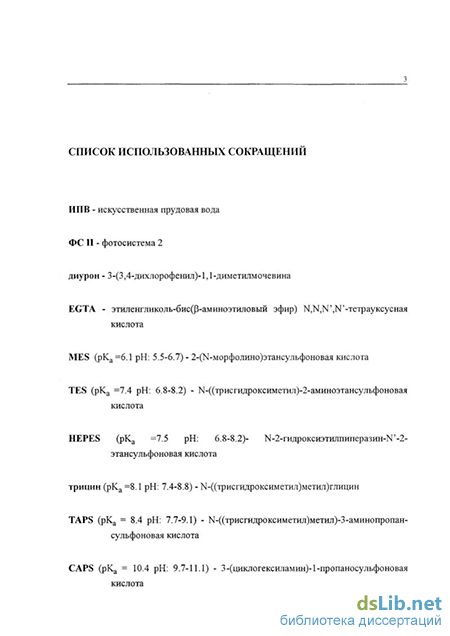 3

СПИСОК ИСПОЛЬЗОВАННЫХ СОКРАЩЕНИЙ

ИПВ - искусственная прудовая вода

ФС II - фотосистема 2

диурон - 3-(3,4-дихлорофенил)-1,1-диметилмочевина

EGTA - этиленгликоль-бис(β-аминоэтиловый эфир) N,N,N',N'-тетрауксусная кислота

MES ($pK_a$ =6.1 pH: 5.5-6.7) - 2-(N-морфолино)этансульфоновая кислота

TES ($pK_a$ =7.4 pH: 6.8-8.2) - N-((трисгидроксиметил)-2-аминоэтансульфоновая кислота

HEPES ($pK_a$ =7.5 pH: 6.8-8.2)- N-2-гидроксиэтилпиперазин-N'-2-этансульфоновая кислота

трицин ($pK_a$ =8.1 pH: 7.4-8.8) - N-((трисгидроксиметил)метил)глицин

TAPS ($pK_a$ = 8.4 pH: 7.7-9.1) - N-((трисгидроксиметил)метил)-3-аминопропансульфоновая кислота

CAPS ($pK_a$ = 10.4 pH: 9.7-11.1) - 3-(циклогексиламин)-1-пропаносульфоновая кислота

dsLib.net
библиотека диссертаций